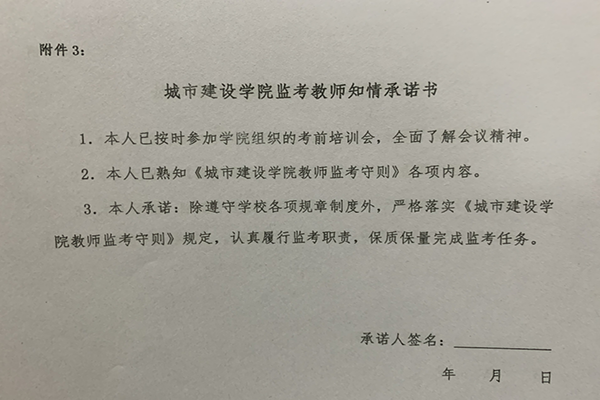 附件 3：

城市建设学院监考教师知情承诺书

1．本人已按时参加学院组织的考前培训会，全面了解会议精神。

2．本人已熟知《城市建设学院教师监考守则》各项内容。

3．本人承诺：除遵守学校各项规章制度外，严格落实《城市建设学院教师监考守则》规定，认真履行监考职责，保质保量完成监考任务。

承诺人签名：

年　月　日